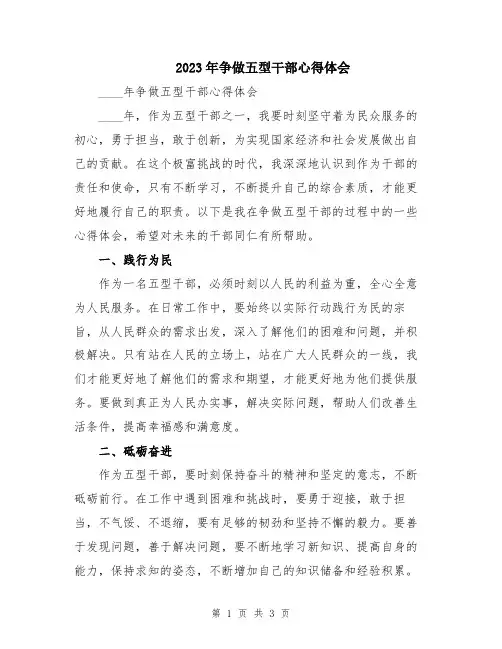 2023年争做五型干部心得体会

____年争做五型干部心得体会

____年，作为五型干部之一，我要时刻坚守着为民众服务的初心，勇于担当，敢于创新，为实现国家经济和社会发展做出自己的贡献。在这个极富挑战的时代，我深深地认识到作为干部的责任和使命，只有不断学习，不断提升自己的综合素质，才能更好地履行自己的职责。以下是我在争做五型干部的过程中的一些心得体会，希望对未来的干部同仁有所帮助。

一、践行为民

作为一名五型干部，必须时刻以人民的利益为重，全心全意为人民服务。在日常工作中，要始终以实际行动践行为民的宗旨，从人民群众的需求出发，深入了解他们的困难和问题，并积极解决。只有站在人民的立场上，站在广大人民群众的一线，我们才能更好地了解他们的需求和期望，才能更好地为他们提供服务。要做到真正为人民办实事，解决实际问题，帮助人们改善生活条件，提高幸福感和满意度。

二、砥砺奋进

作为五型干部，要时刻保持奋斗的精神和坚定的意志，不断砥砺前行。在工作中遇到困难和挑战时，要勇于迎接，敢于担当，不气馁、不退缩，要有足够的韧劲和坚持不懈的毅力。要善于发现问题，善于解决问题，要不断地学习新知识、提高自身的能力，保持求知的姿态，不断增加自己的知识储备和经验积累。

第 1 页 共 3 页